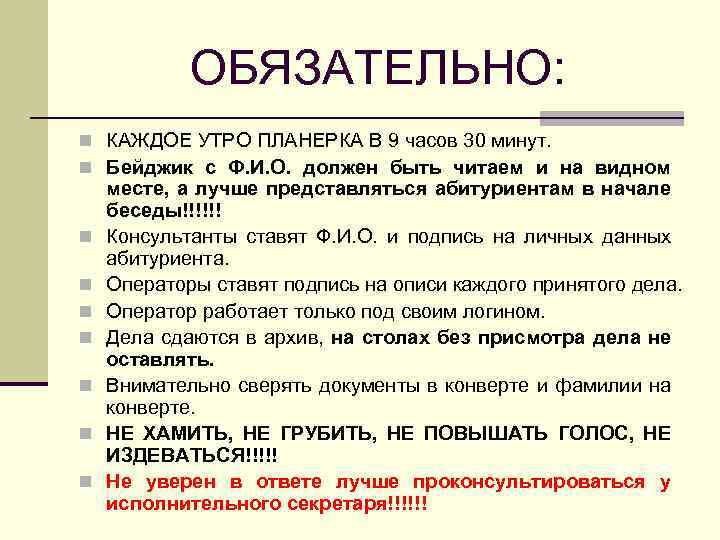 ОБЯЗАТЕЛЬНО:

КАЖДОЕ УТРО ПЛАНЕРКА В 9 часов 30 минут.

Бейджик с Ф.И.О. должен быть читаем и на видном месте, а лучше представляться абитуриентам в начале беседы!!!!!!

Консультанты ставят Ф.И.О. и подпись на личных данных абитуриента.

Операторы ставят подпись на описи каждого принятого дела.

Оператор работает только под своим логином.

Дела сдаются в архив, на столах без присмотра дела не оставлять.

Внимательно сверять документы в конверте и фамилии на конверте.

НЕ ХАМИТЬ, НЕ ГРУБИТЬ, НЕ ПОВЫШАТЬ ГОЛОС, НЕ ИЗДЕВАТЬСЯ!!!!!

Не уверен в ответе лучше проконсультироваться у исполнительного секретаря!!!!!!